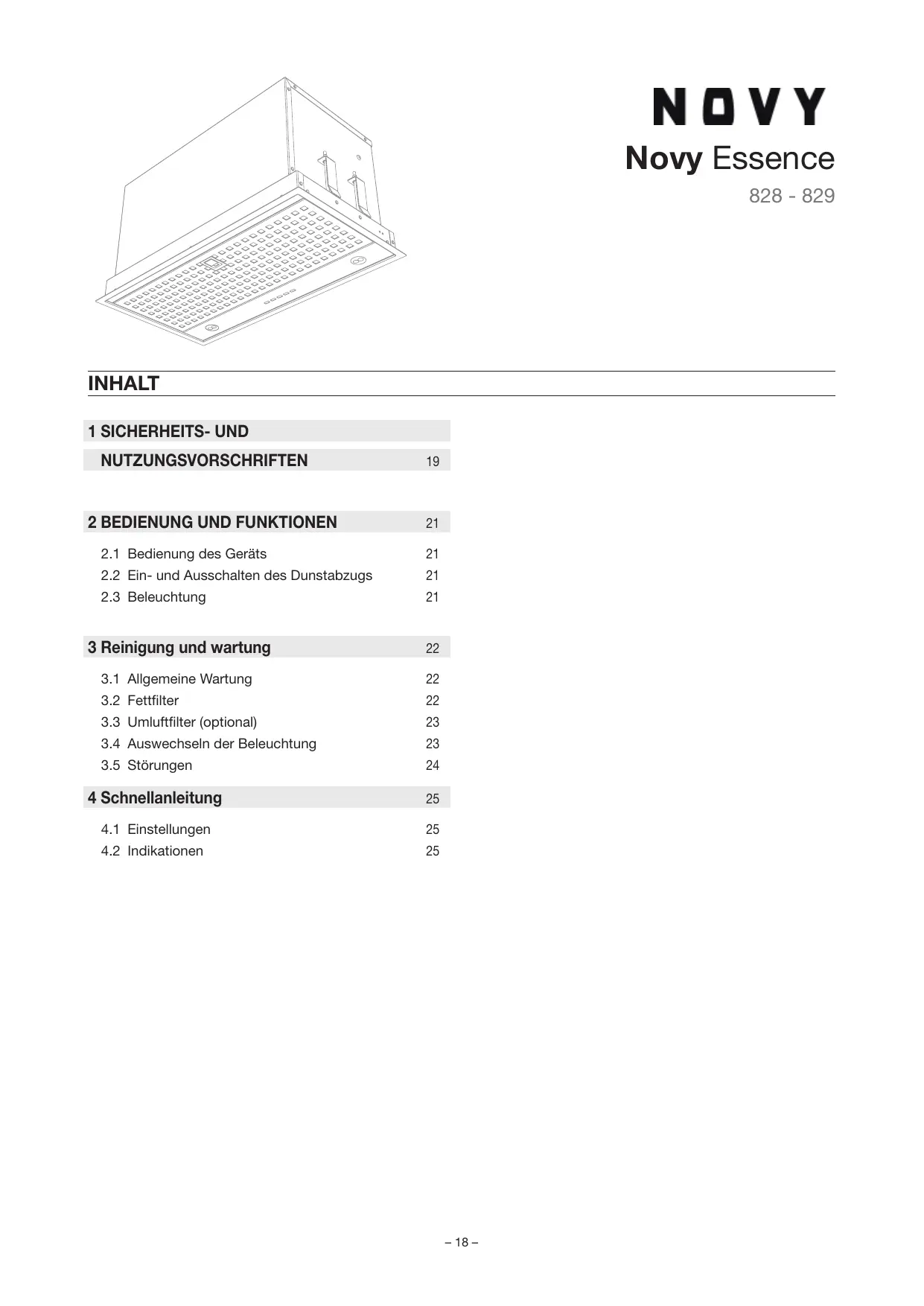 NOVY

Novy Essence

828 - 829

INHALT

1 SICHERHEITS- UND NUTZUNGSVORSCHRIFTEN 19

2 BEDIENUNG UND FUNKTIONEN 21

2.1 Bedienung des Geräts 21
2.2 Ein- und Ausschalten des Dunstabzugs 21
2.3 Beleuchtung 21

3 Reinigung und wartung 22

3.1 Allgemeine Wartung 22
3.2 Fettfilter 22
3.3 Umluftfilter (optional) 23
3.4 Auswechseln der Beleuchtung 23
3.5 Störungen 24

4 Schnellanleitung 25

4.1 Einstellungen 25
4.2 Indikationen 25

– 18 –